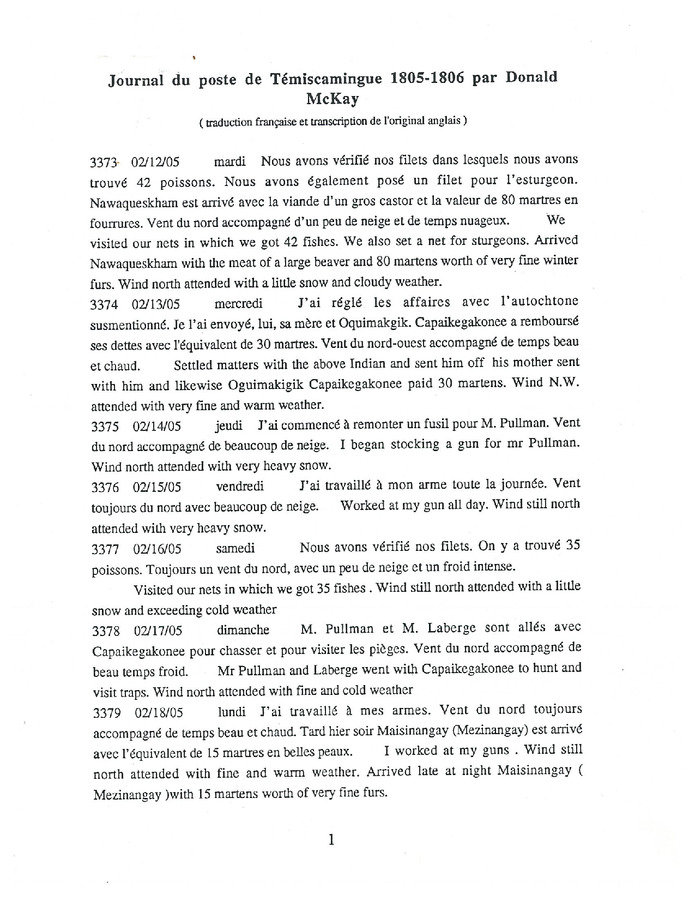 Journal du poste de Témiscamingue 1805-1806 par Donald McKay

( traduction française et transcription de l'original anglais )

3373 02/12/05 mardi Nous avons vérifié nos filets dans lesquels nous avons trouvé 42 poissons. Nous avons également posé un filet pour l'esturgeon. Nawaqueskham est arrivé avec la viande d'un gros castor et la valeur de 80 martres en fourrures. Vent du nord accompagné d'un peu de neige et de temps nuageux. We visited our nets in which we got 42 fishes. We also set a net for sturgeons. Arrived Nawaqueskham with the meat of a large beaver and 80 martens worth of very fine winter furs. Wind north attended with a little snow and cloudy weather.

3374 02/13/05 mercredi J'ai réglé les affaires avec l'autochtone susmentionné. Je l'ai envoyé, lui, sa mère et Oquimakgik. Capaikegakonee a remboursé ses dettes avec l'équivalent de 30 martres. Vent du nord-ouest accompagné de temps beau et chaud. Settled matters with the above Indian and sent him off his mother sent with him and likewise Oguimakigik Capaikegakonee paid 30 martens. Wind N.W. attended with very fine and warm weather.

3375 02/14/05 jeudi J'ai commencé à remonter un fusil pour M. Pullman. Vent du nord accompagné de beaucoup de neige. I began stocking a gun for mr Pullman. Wind north attended with very heavy snow.

3376 02/15/05 vendredi J'ai travaillé à mon arme toute la journée. Vent toujours du nord avec beaucoup de neige. Worked at my gun all day. Wind still north attended with very heavy snow.

3377 02/16/05 samedi Nous avons vérifié nos filets. On y a trouvé 35 poissons. Toujours un vent du nord, avec un peu de neige et un froid intense.

Visited our nets in which we got 35 fishes . Wind still north attended with a little snow and exceeding cold weather

3378 02/17/05 dimanche M. Pullman et M. Laberge sont allés avec Capaikegakonee pour chasser et pour visiter les pièges. Vent du nord accompagné de beau temps froid. Mr Pullman and Laberge went with Capaikegakonee to hunt and visit traps. Wind north attended with fine and cold weather

3379 02/18/05 lundi J'ai travaillé à mes armes. Vent du nord toujours accompagné de temps beau et chaud. Tard hier soir Maisinangay (Mezinangay) est arrivé avec l'équivalent de 15 martres en belles peaux. I worked at my guns . Wind still north attended with fine and warm weather. Arrived late at night Maisinangay ( Mezinangay )with 15 martens worth of very fine furs.

1